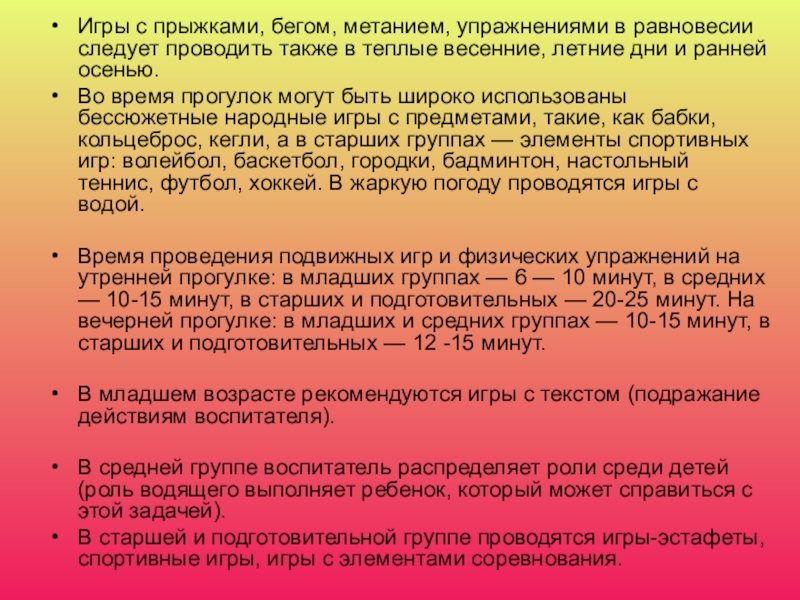 • Игры с прыжками, бегом, метанием, упражнениями в равновесии следует проводить также в теплые весенние, летние дни и ранней осенью.
• Во время прогулок могут быть широко использованы бессюжетные народные игры с предметами, такие, как бабки, кольцеброс, кегли, а в старших группах — элементы спортивных игр: волейбол, баскетбол, городки, бадминтон, настольный теннис, футбол, хоккей. В жаркую погоду проводятся игры с водой.

• Время проведения подвижных игр и физических упражнений на утренней прогулке: в младших группах — 6 — 10 минут, в средних — 10-15 минут, в старших и подготовительных — 20-25 минут. На вечерней прогулке: в младших и средних группах — 10-15 минут, в старших и подготовительных — 12 -15 минут.

• В младшем возрасте рекомендуются игры с текстом (подражание действиям воспитателя).

• В средней группе воспитатель распределяет роли среди детей (роль водящего выполняет ребенок, который может справиться с этой задачей).
• В старшей и подготовительной группе проводятся игры-эстафеты, спортивные игры, игры с элементами соревнования.